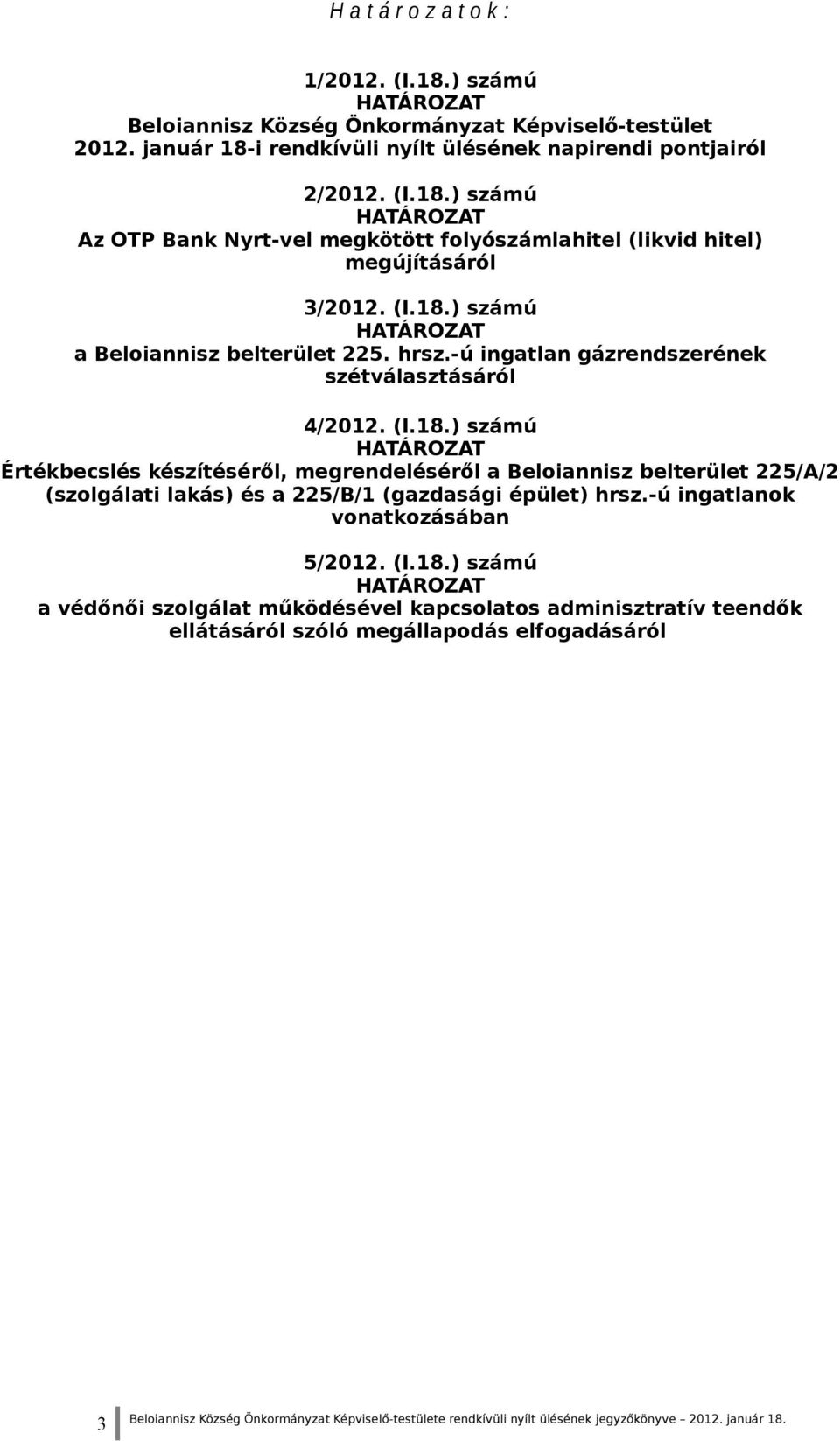 H a t á r o z a t o k :

1/2012. (I.18.) számú
HATÁROZAT
Beloiannisz Község Önkormányzat Képviselő-testület 2012. január 18-i rendkívüli nyílt ülésének napirendi pontjairól

2/2012. (I.18.) számú
HATÁROZAT
Az OTP Bank Nyrt-vel megkötött folyószámlahitel (likvid hitel) megújításáról

3/2012. (I.18.) számú
HATÁROZAT
a Beloiannisz belterület 225. hrsz.-ú ingatlan gázrendszerének szétválasztásáról

4/2012. (I.18.) számú
HATÁROZAT
Értékbecslés készítéséről, megrendeléséről a Beloiannisz belterület 225/A/2 (szolgálati lakás) és a 225/B/1 (gazdasági épület) hrsz.-ú ingatlanok vonatkozásában

5/2012. (I.18.) számú
HATÁROZAT
a védőnői szolgálat működésével kapcsolatos adminisztratív teendők ellátásáról szóló megállapodás elfogadásáról

3 Beloiannisz Község Önkormányzat Képviselő-testülete rendkívüli nyílt ülésének jegyzőkönyve – 2012. január 18.